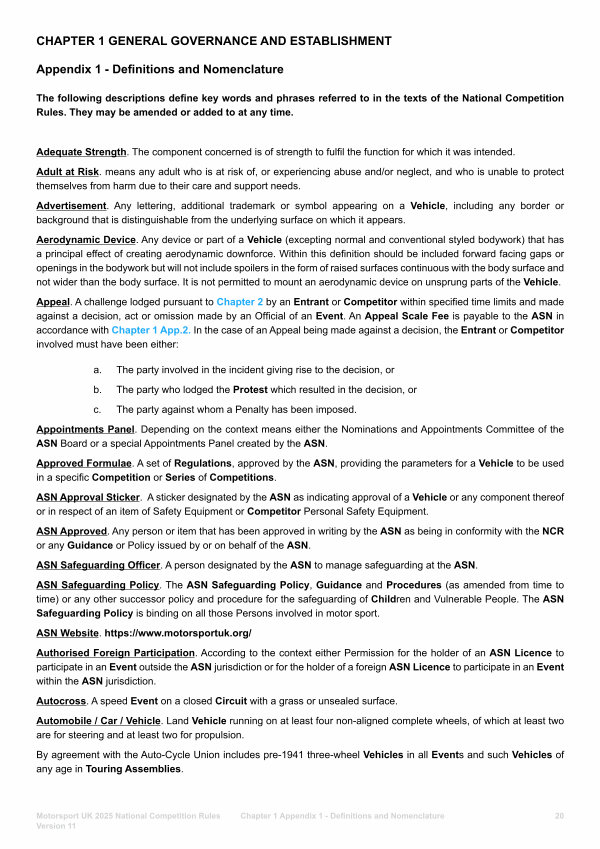 CHAPTER 1 GENERAL GOVERNANCE AND ESTABLISHMENT

Appendix 1 - Definitions and Nomenclature

The following descriptions define key words and phrases referred to in the texts of the National Competition Rules. They may be amended or added to at any time.

Adequate Strength. The component concerned is of strength to fulfil the function for which it was intended.

Adult at Risk. means any adult who is at risk of, or experiencing abuse and/or neglect, and who is unable to protect themselves from harm due to their care and support needs.

Advertisement. Any lettering, additional trademark or symbol appearing on a Vehicle, including any border or background that is distinguishable from the underlying surface on which it appears.

Aerodynamic Device. Any device or part of a Vehicle (excepting normal and conventional styled bodywork) that has a principal effect of creating aerodynamic downforce. Within this definition should be included forward facing gaps or openings in the bodywork but will not include spoilers in the form of raised surfaces continuous with the body surface and not wider than the body surface. It is not permitted to mount an aerodynamic device on unsprung parts of the Vehicle.

Appeal. A challenge lodged pursuant to Chapter 2 by an Entrant or Competitor within specified time limits and made against a decision, act or omission made by an Official of an Event. An Appeal Scale Fee is payable to the ASN in accordance with Chapter 1 App.2. In the case of an Appeal being made against a decision, the Entrant or Competitor involved must have been either:

a. The party involved in the incident giving rise to the decision, or

b. The party who lodged the Protest which resulted in the decision, or

c. The party against whom a Penalty has been imposed.

Appointments Panel. Depending on the context means either the Nominations and Appointments Committee of the ASN Board or a special Appointments Panel created by the ASN.

Approved Formulae. A set of Regulations, approved by the ASN, providing the parameters for a Vehicle to be used in a specific Competition or Series of Competitions.

ASN Approval Sticker. A sticker designated by the ASN as indicating approval of a Vehicle or any component thereof or in respect of an item of Safety Equipment or Competitor Personal Safety Equipment.

ASN Approved. Any person or item that has been approved in writing by the ASN as being in conformity with the NCR or any Guidance or Policy issued by or on behalf of the ASN.

ASN Safeguarding Officer. A person designated by the ASN to manage safeguarding at the ASN.

ASN Safeguarding Policy. The ASN Safeguarding Policy, Guidance and Procedures (as amended from time to time) or any other successor policy and procedure for the safeguarding of Children and Vulnerable People. The ASN Safeguarding Policy is binding on all those Persons involved in motor sport.

ASN Website. https://www.motorsportuk.org/

Authorised Foreign Participation. According to the context either Permission for the holder of an ASN Licence to participate in an Event outside the ASN jurisdiction or for the holder of a foreign ASN Licence to participate in an Event within the ASN jurisdiction.

Autocross. A speed Event on a closed Circuit with a grass or unsealed surface.

Automobile / Car / Vehicle. Land Vehicle running on at least four non-aligned complete wheels, of which at least two are for steering and at least two for propulsion.

By agreement with the Auto-Cycle Union includes pre-1941 three-wheel Vehicles in all Events and such Vehicles of any age in Touring Assemblies.

Motorsport UK 2025 National Competition Rules Version 11 Chapter 1 Appendix 1 - Definitions and Nomenclature 20